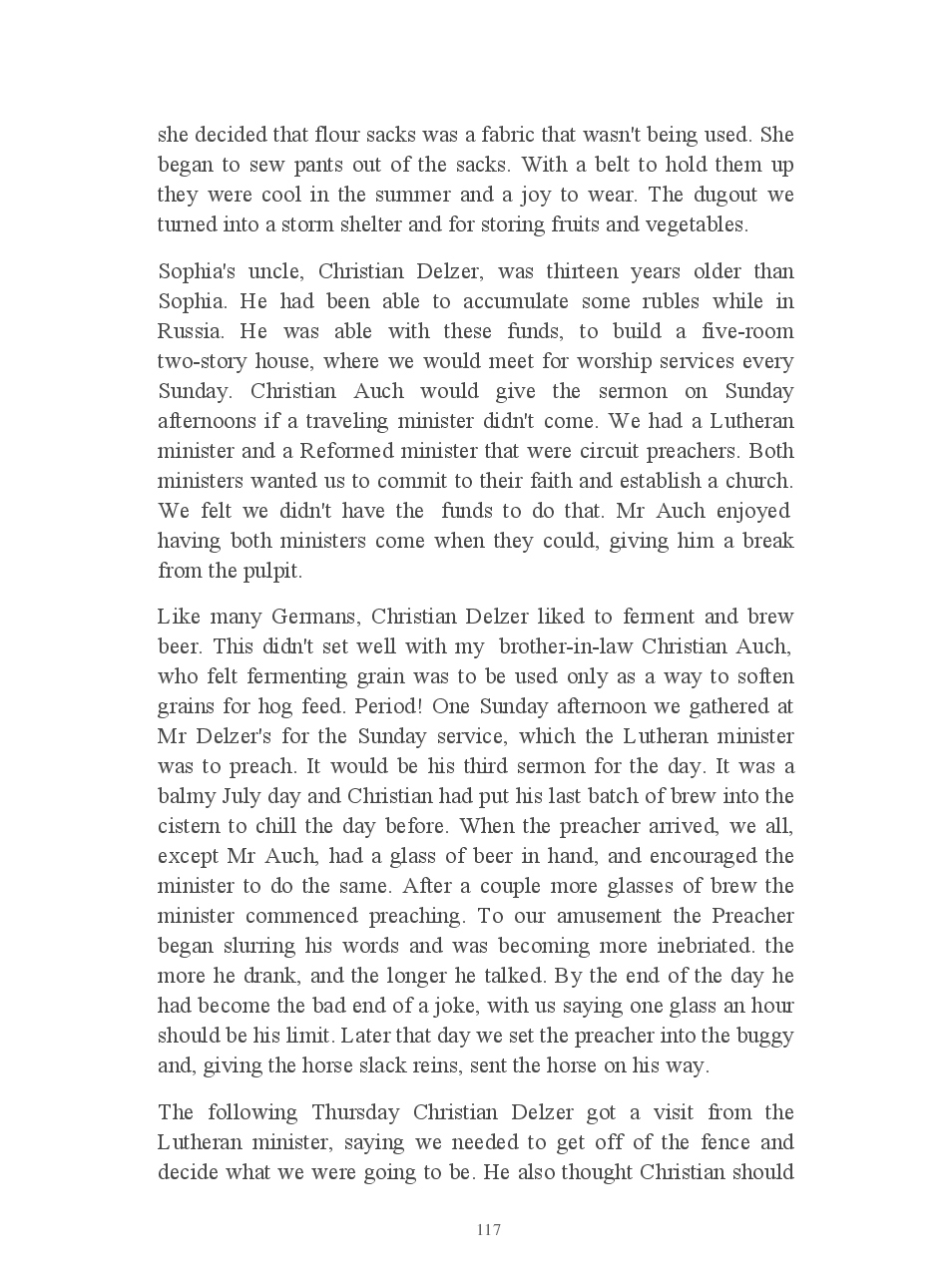 she decided that flour sacks was a fabric that wasn't being used. She began to sew pants out of the sacks. With a belt to hold them up they were cool in the summer and a joy to wear. The dugout we turned into a storm shelter and for storing fruits and vegetables.

Sophia's uncle, Christian Delzer, was thirteen years older than Sophia. He had been able to accumulate some rubles while in Russia. He was able with these funds, to build a five-room two-story house, where we would meet for worship services every Sunday. Christian Auch would give the sermon on Sunday afternoons if a traveling minister didn't come. We had a Lutheran minister and a Reformed minister that were circuit preachers. Both ministers wanted us to commit to their faith and establish a church. We felt we didn't have the funds to do that. Mr Auch enjoyed having both ministers come when they could, giving him a break from the pulpit.

Like many Germans, Christian Delzer liked to ferment and brew beer. This didn't set well with my brother-in-law Christian Auch, who felt fermenting grain was to be used only as a way to soften grains for hog feed. Period! One Sunday afternoon we gathered at Mr Delzer's for the Sunday service, which the Lutheran minister was to preach. It would be his third sermon for the day. It was a balmy July day and Christian had put his last batch of brew into the cistern to chill the day before. When the preacher arrived, we all, except Mr Auch, had a glass of beer in hand, and encouraged the minister to do the same. After a couple more glasses of brew the minister commenced preaching. To our amusement the Preacher began slurring his words and was becoming more inebriated. the more he drank, and the longer he talked. By the end of the day he had become the bad end of a joke, with us saying one glass an hour should be his limit. Later that day we set the preacher into the buggy and, giving the horse slack reins, sent the horse on his way.

The following Thursday Christian Delzer got a visit from the Lutheran minister, saying we needed to get off of the fence and decide what we were going to be. He also thought Christian should

117